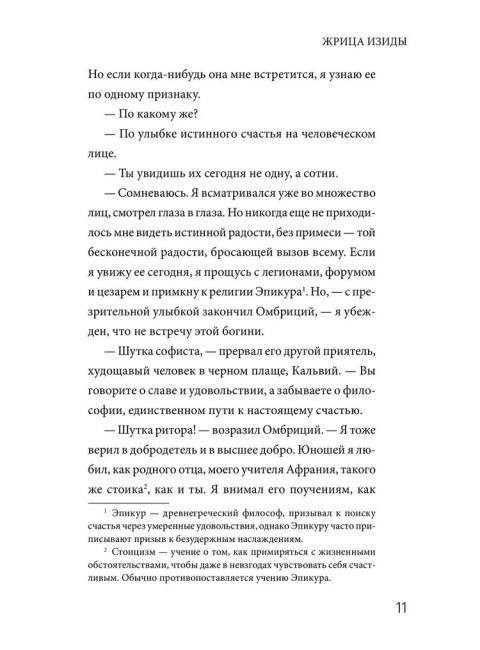 ЖРИЦА ИЗИДЫ

Но если когда-нибудь она мне встретится, я узнаю ее по одному признаку.

— По какому же?

— По улыбке истинного счастья на человеческом лице.

— Ты увидишь их сегодня не одну, а сотни.

— Сомневаюсь. Я всматривался уже во множество лиц, смотрел глаза в глаза. Но никогда еще не приходилось мне видеть истинной радости, без примеси — той бесконечной радости, бросающей вызов всему. Если я увижу ее сегодня, я прощусь с легионами, форумом и цезарем и примкну к религии Эпикура$^1$. Но, — с презрительной улыбкой закончил Омбриций, — я убежден, что не встречу этой богини.

— Шутка софиста, — прервал его другой приятель, худощавый человек в черном плаще, Кальвий. — Вы говорите о славе и удовольствии, а забываете о философии, единственном пути к настоящему счастью.

— Шутка ритора! — возразил Омбриций. — Я тоже верил в добродетель и в высшее добро. Юношей я любил, как родного отца, моего учителя Афрания, такого же стоика$^2$, как и ты. Я внимал его поучениям, как

$^1$ Эпикур — древнегреческий философ, призывал к поиску счастья через умеренные удовольствия, однако Эпикуру часто приписывают призыв к безудержным наслаждениям.

$^2$ Стоицизм — учение о том, как примиряться с жизненными обстоятельствами, чтобы даже в невзгодах чувствовать себя счастливым. Обычно противопоставляется учению Эпикура.

11